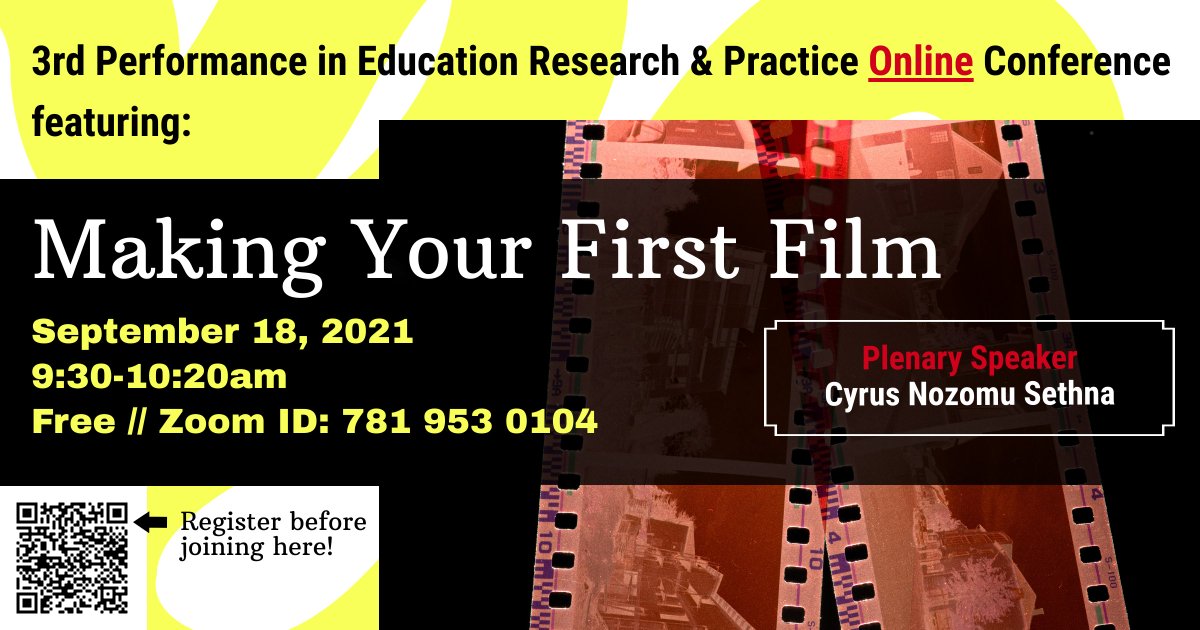 3rd Performance in Education Research & Practice Online Conference featuring:

Making Your First Film

September 18, 2021
9:30-10:20am
Free // Zoom ID: 781 953 0104

Plenary Speaker
Cyrus Nozomu Sethna

Register before joining here!